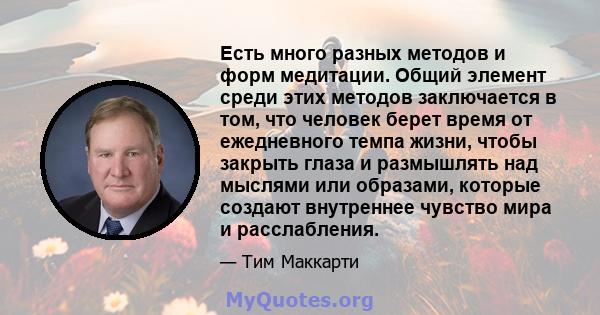 Есть много разных методов и форм медитации. Общий элемент среди этих методов заключается в том, что человек берет время от ежедневного темпа жизни, чтобы закрыть глаза и размышлять над мыслями или образами, которые создают внутреннее чувство мира и расслабления.

— Тим Маккарти

MyQuotes.org